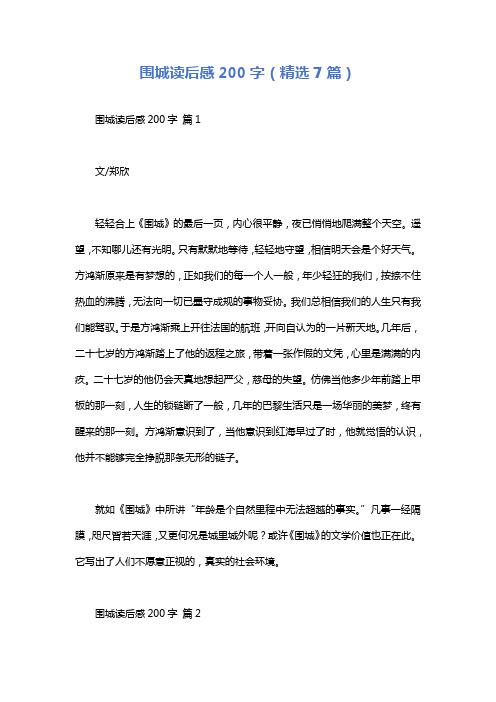 围城读后感 200 字（精选 7 篇）

围城读后感 200 字 篇 1

文/郑欣

轻轻合上《围城》的最后一页，内心很平静，夜已悄悄地爬满整个天空。遥望，不知哪儿还有光明。只有默默地等待，轻轻地守望，相信明天会是个好天气。方鸿渐原来是有梦想的，正如我们的每一个人一般，年少轻狂的我们，按捺不住热血的沸腾，无法向一切已墨守成规的事物妥协。我们总相信我们的人生只有我们能驾驭。于是方鸿渐乘上开往法国的航班，开向自认为的一片新天地。几年后，二十七岁的方鸿渐踏上了他的返程之旅，带着一张作假的文凭，心里是满满的内疚。二十七岁的他仍会天真地想起严父，慈母的失望。仿佛当他多少年前踏上甲板的那一刻，人生的锁链断了一般，几年的巴黎生活只是一场华丽的美梦，终有醒来的那一刻。方鸿渐意识到了，当他意识到红海早过了时，他就觉悟的认识，他并不能够完全挣脱那条无形的链子。

就如《围城》中所讲“年龄是个自然里程中无法超越的事实。”凡事一经隔膜，咫尺皆若天涯，又更何况是城里城外呢？或许《围城》的文学价值也正在此。它写出了人们不愿意正视的，真实的社会环境。

围城读后感 200 字 篇 2